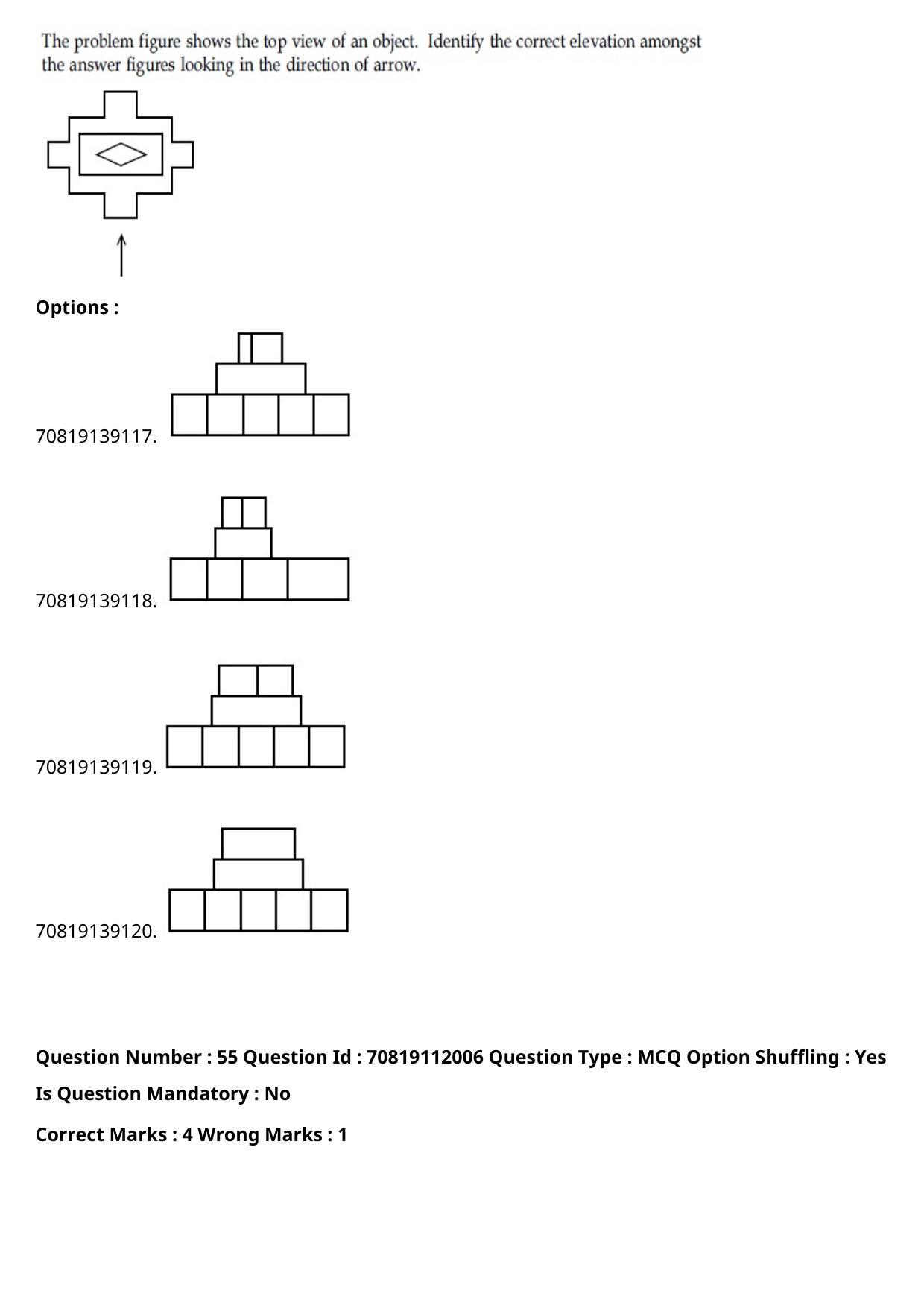 The problem figure shows the top view of an object. Identify the correct elevation amongst the answer figures looking in the direction of arrow.

Options :

70819139117.

70819139118.

70819139119.

70819139120.

Question Number : 55 Question Id : 70819112006 Question Type : MCQ Option Shuffling : Yes

Is Question Mandatory : No

Correct Marks : 4 Wrong Marks : 1